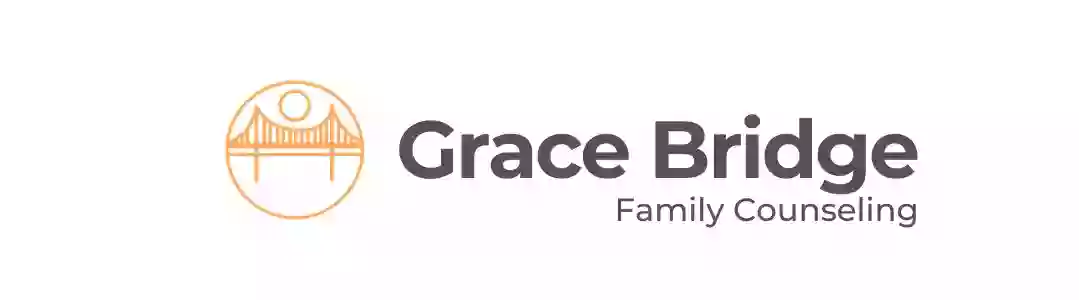 Grace Bridge
Family Counseling